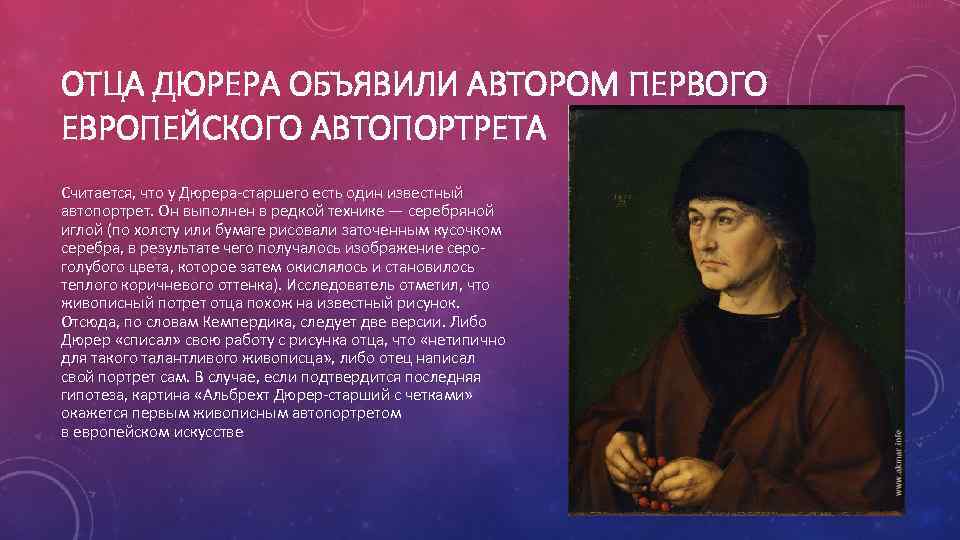 ОТЦА ДЮРЕРА ОБЪЯВИЛИ АВТОРОМ ПЕРВОГО ЕВРОПЕЙСКОГО АВТОПОРТРЕТА

Считается, что у Дюрера-старшего есть один известный автопортрет. Он выполнен в редкой технике — серебряной иглой (по холсту или бумаге рисовали заточенным кусочком серебра, в результате чего получалось изображение серо-голубого цвета, которое затем окислялось и становилось теплого коричневого оттенка). Исследователь отметил, что живописный потрет отца похож на известный рисунок. Отсюда, по словам Кемпердика, следует две версии. Либо Дюрер «списал» свою работу с рисунка отца, что «нетипично для такого талантливого живописца», либо отец написал свой портрет сам. В случае, если подтвердится последняя гипотеза, картина «Альбрехт Дюрер-старший с четками» окажется первым живописным автопортретом в европейском искусстве

www.akmar.info